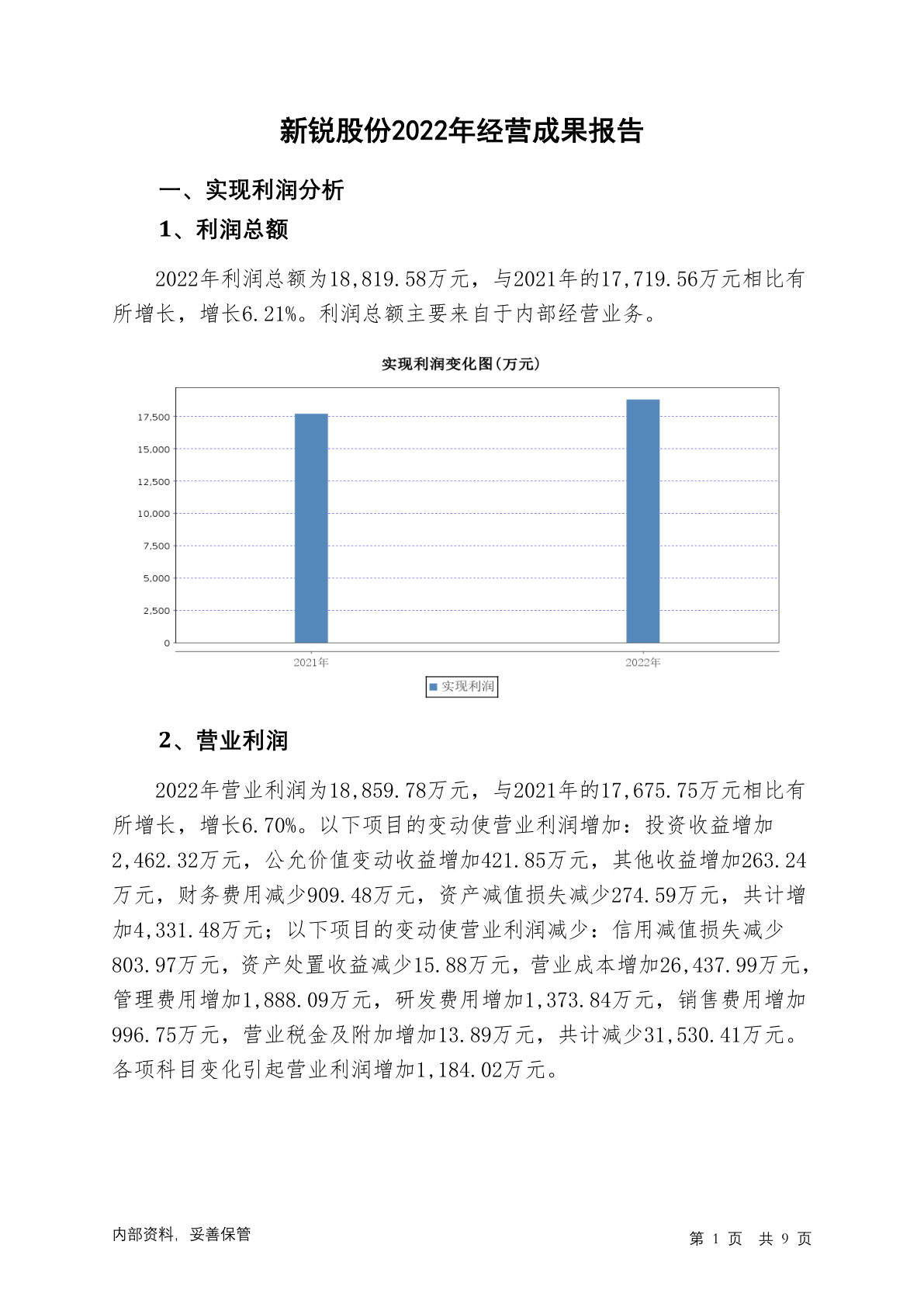 新锐股份2022年经营成果报告

一、实现利润分析

1、利润总额

2022年利润总额为18,819.58万元，与2021年的17,719.56万元相比有所增长，增长6.21%。利润总额主要来自于内部经营业务。

实现利润变化图(万元)

17,500
15,000
12,500
10,000
7,500
5,000
2,500
0
2021年
2022年
实现利润

2、营业利润

2022年营业利润为18,859.78万元，与2021年的17,675.75万元相比有所增长，增长6.70%。以下项目的变动使营业利润增加：投资收益增加2,462.32万元，公允价值变动收益增加421.85万元，其他收益增加263.24万元，财务费用减少909.48万元，资产减值损失减少274.59万元，共计增加4,331.48万元；以下项目的变动使营业利润减少：信用减值损失减少803.97万元，资产处置收益减少15.88万元，营业成本增加26,437.99万元，管理费用增加1,888.09万元，研发费用增加1,373.84万元，销售费用增加996.75万元，营业税金及附加增加13.89万元，共计减少31,530.41万元。各项科目变化引起营业利润增加1,184.02万元。

内部资料，妥善保管

第 1 页 共 9 页